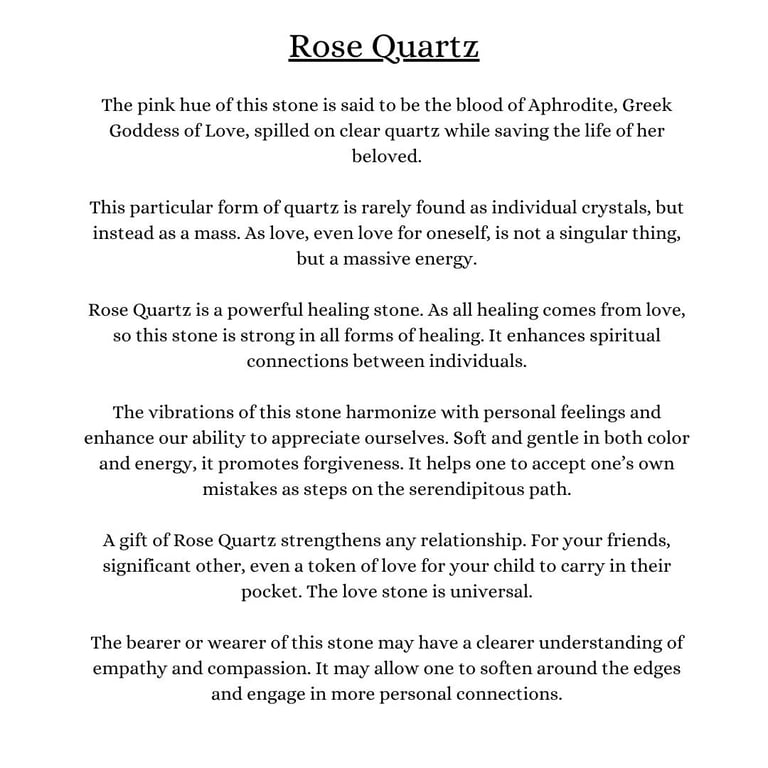 Rose Quartz

The pink hue of this stone is said to be the blood of Aphrodite, Greek Goddess of Love, spilled on clear quartz while saving the life of her beloved.

This particular form of quartz is rarely found as individual crystals, but instead as a mass. As love, even love for oneself, is not a singular thing, but a massive energy.

Rose Quartz is a powerful healing stone. As all healing comes from love, so this stone is strong in all forms of healing. It enhances spiritual connections between individuals.

The vibrations of this stone harmonize with personal feelings and enhance our ability to appreciate ourselves. Soft and gentle in both color and energy, it promotes forgiveness. It helps one to accept one's own mistakes as steps on the serendipitous path.

A gift of Rose Quartz strengthens any relationship. For your friends, significant other, even a token of love for your child to carry in their pocket. The love stone is universal.

The bearer or wearer of this stone may have a clearer understanding of empathy and compassion. It may allow one to soften around the edges and engage in more personal connections.